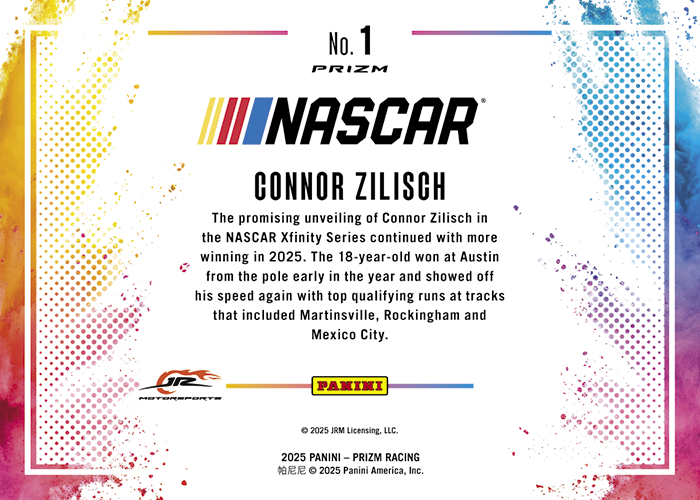 No. 1

PRIZM

NASCAR

CONNOR ZILISCH

The promising unveiling of Connor Zilisch in the NASCAR Xfinity Series continued with more winning in 2025. The 18-year-old won at Austin from the pole early in the year and showed off his speed again with top qualifying runs at tracks that included Martinsville, Rockingham and Mexico City.

JR MOTORSPORTS

PANINI

© 2025 JRM Licensing, LLC.

2025 PANINI – PRIZM RACING
帕尼尼 © 2025 Panini America, Inc.